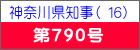 神奈川県知事（ 16）
第790号